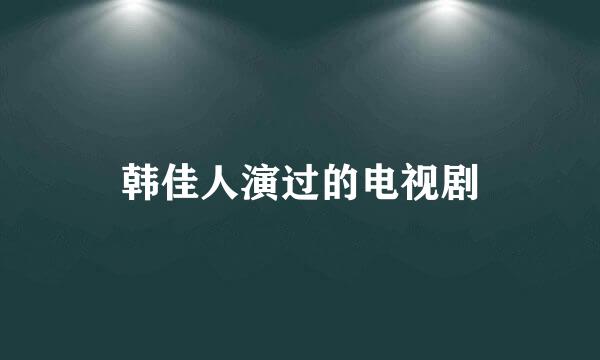 韩佳人演过的电视剧